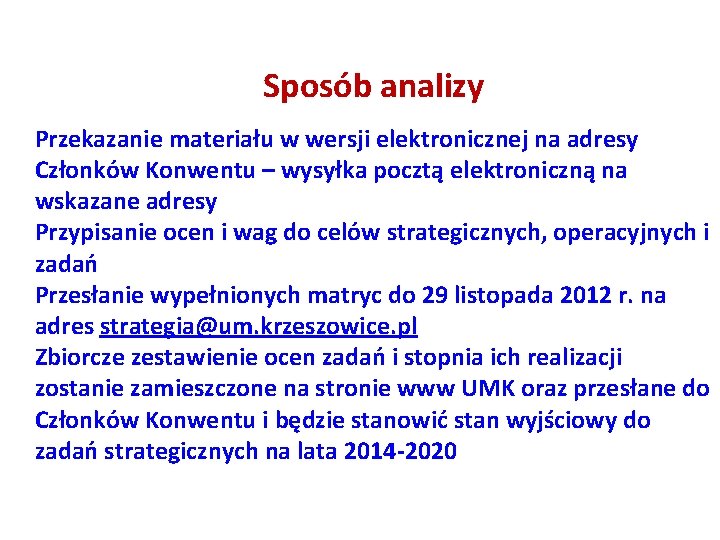 Sposób analizy

Przekazanie materiału w wersji elektronicznej na adresy Członków Konwentu – wysyłka pocztą elektroniczną na wskazane adresy

Przypisanie ocen i wag do celów strategicznych, operacyjnych i zadań

Przesłanie wypełnionych matryc do 29 listopada 2012 r. na adres strategia@um.krzeszowice.pl

Zbiorcze zestawienie ocen zadań i stopnia ich realizacji zostanie zamieszczone na stronie www UMK oraz przesłane do Członków Konwentu i będzie stanowić stan wyjściowy do zadań strategicznych na lata 2014-2020